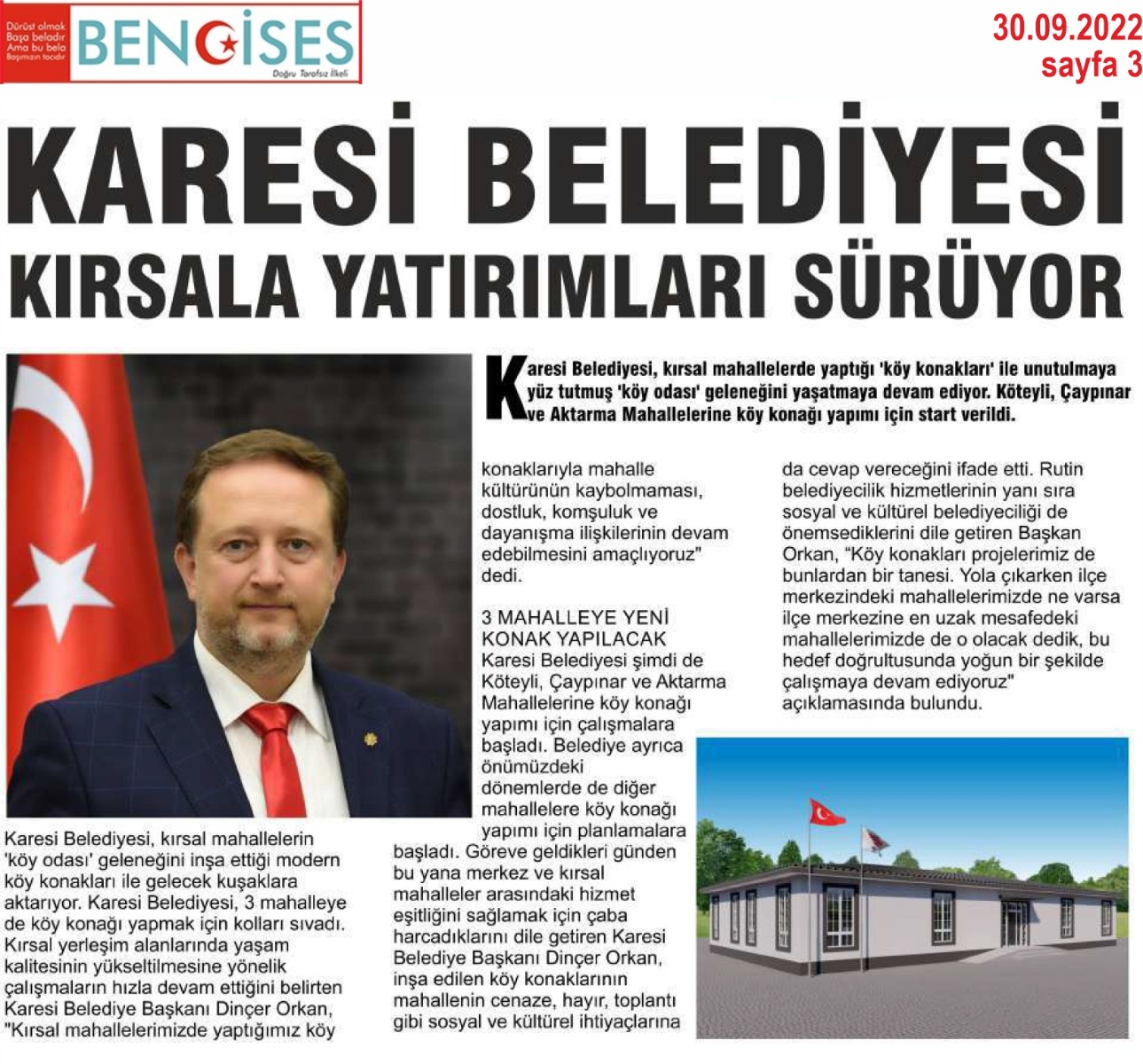 Dürüst olmak Başa beladır Ama bu bela Başımızın tacıdır

BENGİSES

Doğru Tarafsız İlkeli

30.09.2022
sayfa 3

KARESİ BELEDİYESİ KIRSALA YATIRIMLARI SÜRÜYOR

Karesi Belediyesi, kırsal mahallelerde yaptığı 'köy konakları' ile unutulmaya yüz tutmuş 'köy odası' geleneğini yaşatmaya devam ediyor. Köteyli, Çaypınar ve Aktarma Mahallelerine köy konağı yapımı için start verildi.

Karesi Belediyesi, kırsal mahallelerin 'köy odası' geleneğini inşa ettiği modern köy konakları ile gelecek kuşaklara aktarıyor. Karesi Belediyesi, 3 mahalleye de köy konağı yapmak için kolları sıvadı. Kırsal yerleşim alanlarında yaşam kalitesinin yükseltilmesine yönelik çalışmaların hızla devam ettiğini belirten Karesi Belediye Başkanı Dinçer Orkan, "Kırsal mahallelerimizde yaptığımız köy konaklarıyla mahalle kültürünün kaybolmaması, dostluk, komşuluk ve dayanışma ilişkilerinin devam edebilmesini amaçlıyoruz" dedi.

3 MAHALLEYE YENİ KONAK YAPILACAK
Karesi Belediyesi şimdi de Köteyli, Çaypınar ve Aktarma Mahallelerine köy konağı yapımı için çalışmalara başladı. Belediye ayrıca önümüzdeki dönemlerde de diğer mahallelere köy konağı yapımı için planlamalara başladı. Göreve geldikleri günden bu yana merkez ve kırsal mahalleler arasındaki hizmet eşitliğini sağlamak için çaba harcadıklarını dile getiren Karesi Belediye Başkanı Dinçer Orkan, inşa edilen köy konaklarının mahallenin cenaze, hayır, toplantı gibi sosyal ve kültürel ihtiyaçlarına da cevap vereceğini ifade etti. Rutin belediyecilik hizmetlerinin yanı sıra sosyal ve kültürel belediyeciliği de önemsediklerini dile getiren Başkan Orkan, "Köy konakları projelerimiz de bunlardan bir tanesi. Yola çıkarken ilçe merkezindeki mahallelerimizde ne varsa ilçe merkezine en uzak mesafedeki mahallelerimizde de o olacak dedik, bu hedef doğrultusunda yoğun bir şekilde çalışmaya devam ediyoruz" açıklamasında bulundu.